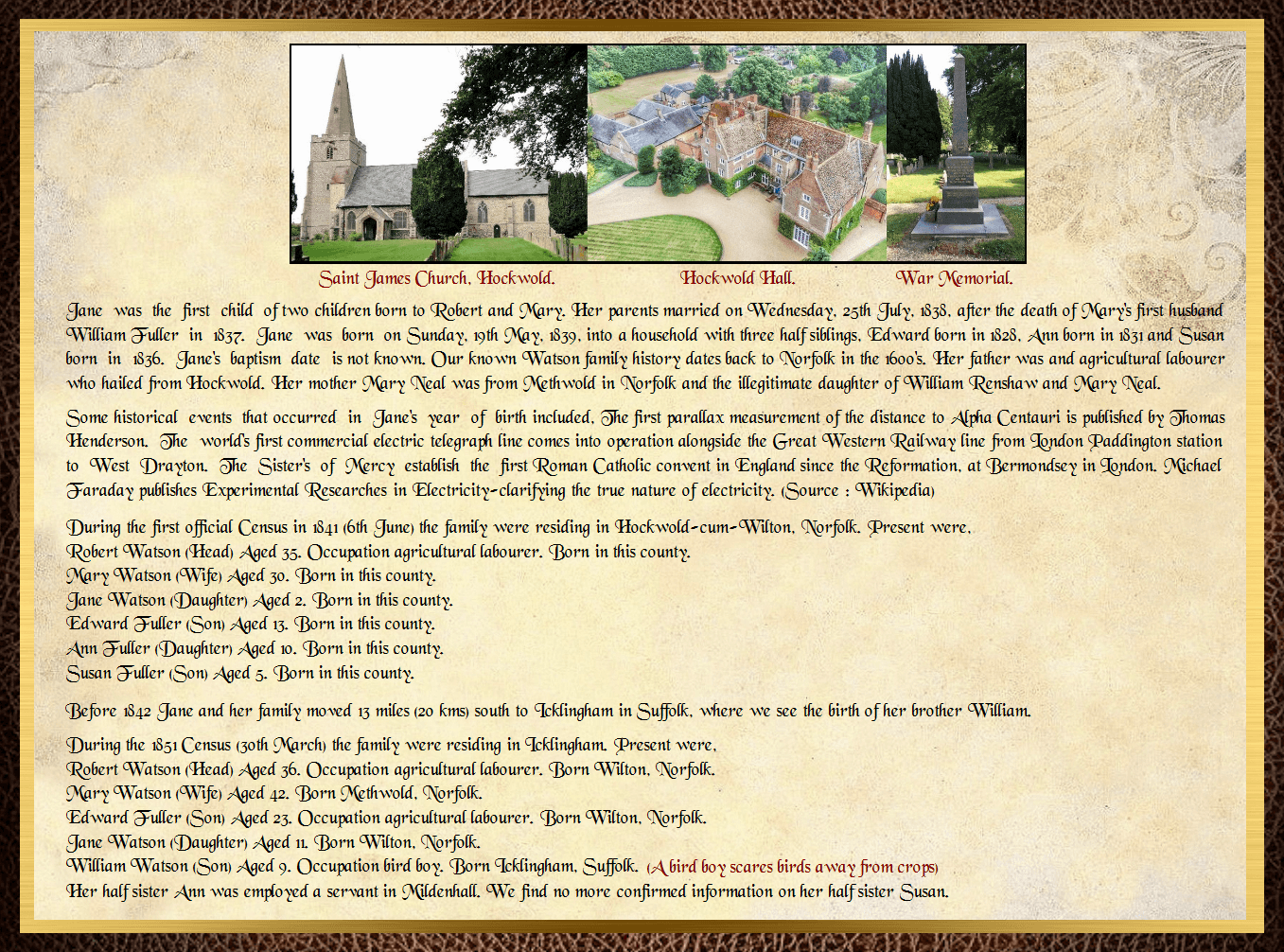 Saint James Church, Hockwold. Hockwold Hall. War Memorial.

Jane was the first child of two children born to Robert and Mary. Her parents married on Wednesday, 25th July, 1838, after the death of Mary's first husband William Fuller in 1837. Jane was born on Sunday, 19th May, 1839, into a household with three half siblings, Edward born in 1828, Ann born in 1831 and Susan born in 1836. Jane's baptism date is not known. Our known Watson family history dates back to Norfolk in the 1600's. Her father was and agricultural labourer who hailed from Hockwold. Her mother Mary Neal was from Methwold in Norfolk and the illegitimate daughter of William Renshaw and Mary Neal.

Some historical events that occurred in Jane's year of birth included, The first parallax measurement of the distance to Alpha Centauri is published by Thomas Henderson. The world's first commercial electric telegraph line comes into operation alongside the Great Western Railway line from London Paddington station to West Drayton. The Sister's of Mercy establish the first Roman Catholic convent in England since the Reformation, at Bermondsey in London. Michael Faraday publishes Experimental Researches in Electricity-clarifying the true nature of electricity. (Source : Wikipedia)

During the first official Census in 1841 (6th June) the family were residing in Hockwold-cum-Wilton, Norfolk. Present were,
Robert Watson (Head) Aged 35. Occupation agricultural labourer. Born in this county.
Mary Watson (Wife) Aged 30. Born in this county.
Jane Watson (Daughter) Aged 2. Born in this county.
Edward Fuller (Son) Aged 13. Born in this county.
Ann Fuller (Daughter) Aged 10. Born in this county.
Susan Fuller (Son) Aged 5. Born in this county.

Before 1842 Jane and her family moved 13 miles (20 kms) south to Icklingham in Suffolk, where we see the birth of her brother William.

During the 1851 Census (30th March) the family were residing in Icklingham. Present were,
Robert Watson (Head) Aged 36. Occupation agricultural labourer. Born Wilton, Norfolk.
Mary Watson (Wife) Aged 42. Born Methwold, Norfolk.
Edward Fuller (Son) Aged 23. Occupation agricultural labourer. Born Wilton, Norfolk.
Jane Watson (Daughter) Aged 11. Born Wilton, Norfolk.
William Watson (Son) Aged 9. Occupation bird boy. Born Icklingham, Suffolk. (A bird boy scares birds away from crops)
Her half sister Ann was employed a servant in Mildenhall. We find no more confirmed information on her half sister Susan.